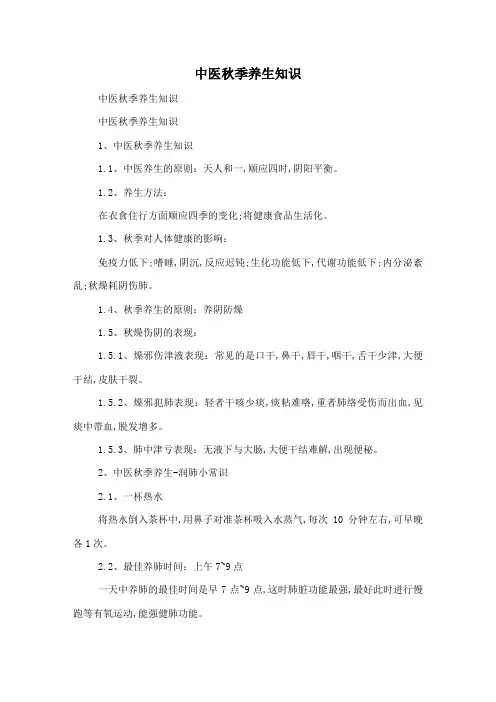 中医秋季养生知识

中医秋季养生知识

中医秋季养生知识

1、中医秋季养生知识

1.1、中医养生的原则：天人和一,顺应四时,阴阳平衡。

1.2、养生方法：

在衣食住行方面顺应四季的变化;将健康食品生活化。

1.3、秋季对人体健康的影响：

免疫力低下;嗜睡,阴沉,反应迟钝;生化功能低下,代谢功能低下;内分泌紊乱;秋燥耗阴伤肺。

1.4、秋季养生的原则：养阴防燥

1.5、秋燥伤阴的表现：

1.5.1、燥邪伤津液表现：常见的是口干,鼻干,唇干,咽干,舌干少津,大便干结,皮肤干裂。

1.5.2、燥邪犯肺表现：轻者干咳少痰,痰粘难咯,重者肺络受伤而出血,见痰中带血,脱发增多。

1.5.3、肺中津亏表现：无液下与大肠,大便干结难解,出现便秘。

2、中医秋季养生-润肺小常识

2.1、一杯热水

将热水倒入茶杯中,用鼻子对准茶杯吸入水蒸气,每次 10 分钟左右,可早晚各1次。

2.2、最佳养肺时间：上午 7~9 点

一天中养肺的最佳时间是早 7 点~9 点,这时肺脏功能最强,最好此时进行慢跑等有氧运动,能强健肺功能。